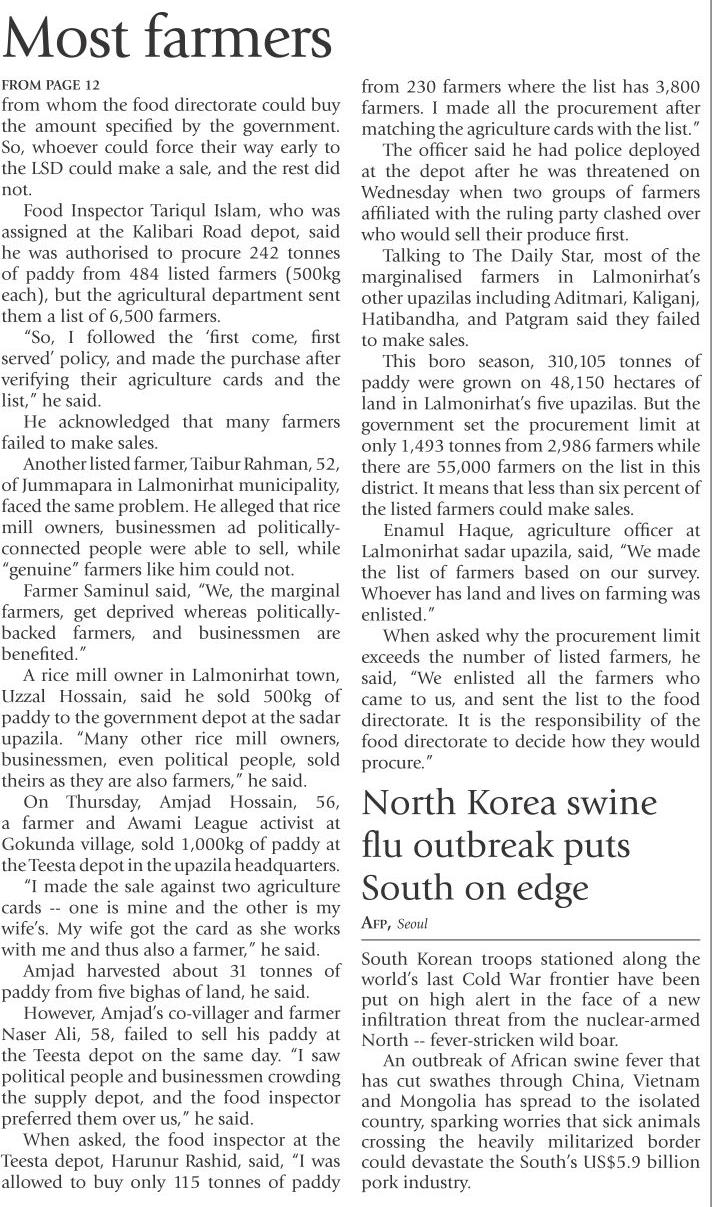 Most farmers

FROM PAGE 12

from whom the food directorate could buy the amount specified by the government. So, whoever could force their way early to the LSD could make a sale, and the rest did not.

Food Inspector Tariqul Islam, who was assigned at the Kalibari Road depot, said he was authorised to procure 242 tonnes of paddy from 484 listed farmers (500kg each), but the agricultural department sent them a list of 6,500 farmers.

"So, I followed the 'first come, first served' policy, and made the purchase after verifying their agriculture cards and the list," he said.

He acknowledged that many farmers failed to make sales.

Another listed farmer, Taibur Rahman, 52, of Jummapara in Lalmonirhat municipality, faced the same problem. He alleged that rice mill owners, businessmen ad politically-connected people were able to sell, while "genuine" farmers like him could not.

Farmer Saminul said, "We, the marginal farmers, get deprived whereas politically-backed farmers, and businessmen are benefited."

A rice mill owner in Lalmonirhat town, Uzzal Hossain, said he sold 500kg of paddy to the government depot at the sadar upazila. "Many other rice mill owners, businessmen, even political people, sold theirs as they are also farmers," he said.

On Thursday, Amjad Hossain, 56, a farmer and Awami League activist at Gokunda village, sold 1,000kg of paddy at the Teesta depot in the upazila headquarters.

"I made the sale against two agriculture cards -- one is mine and the other is my wife's. My wife got the card as she works with me and thus also a farmer," he said.

Amjad harvested about 31 tonnes of paddy from five bighas of land, he said.

However, Amjad's co-villager and farmer Naser Ali, 58, failed to sell his paddy at the Teesta depot on the same day. "I saw political people and businessmen crowding the supply depot, and the food inspector preferred them over us," he said.

When asked, the food inspector at the Teesta depot, Harunur Rashid, said, "I was allowed to buy only 115 tonnes of paddy from 230 farmers where the list has 3,800 farmers. I made all the procurement after matching the agriculture cards with the list."

The officer said he had police deployed at the depot after he was threatened on Wednesday when two groups of farmers affiliated with the ruling party clashed over who would sell their produce first.

Talking to The Daily Star, most of the marginalised farmers in Lalmonirhat's other upazilas including Aditmari, Kaliganj, Hatibandha, and Patgram said they failed to make sales.

This boro season, 310,105 tonnes of paddy were grown on 48,150 hectares of land in Lalmonirhat's five upazilas. But the government set the procurement limit at only 1,493 tonnes from 2,986 farmers while there are 55,000 farmers on the list in this district. It means that less than six percent of the listed farmers could make sales.

Enamul Haque, agriculture officer at Lalmonirhat sadar upazila, said, "We made the list of farmers based on our survey. Whoever has land and lives on farming was enlisted."

When asked why the procurement limit exceeds the number of listed farmers, he said, "We enlisted all the farmers who came to us, and sent the list to the food directorate. It is the responsibility of the food directorate to decide how they would procure."

North Korea swine flu outbreak puts South on edge

AFP, Seoul

South Korean troops stationed along the world's last Cold War frontier have been put on high alert in the face of a new infiltration threat from the nuclear-armed North -- fever-stricken wild boar.

An outbreak of African swine fever that has cut swathes through China, Vietnam and Mongolia has spread to the isolated country, sparking worries that sick animals crossing the heavily militarized border could devastate the South's US$5.9 billion pork industry.